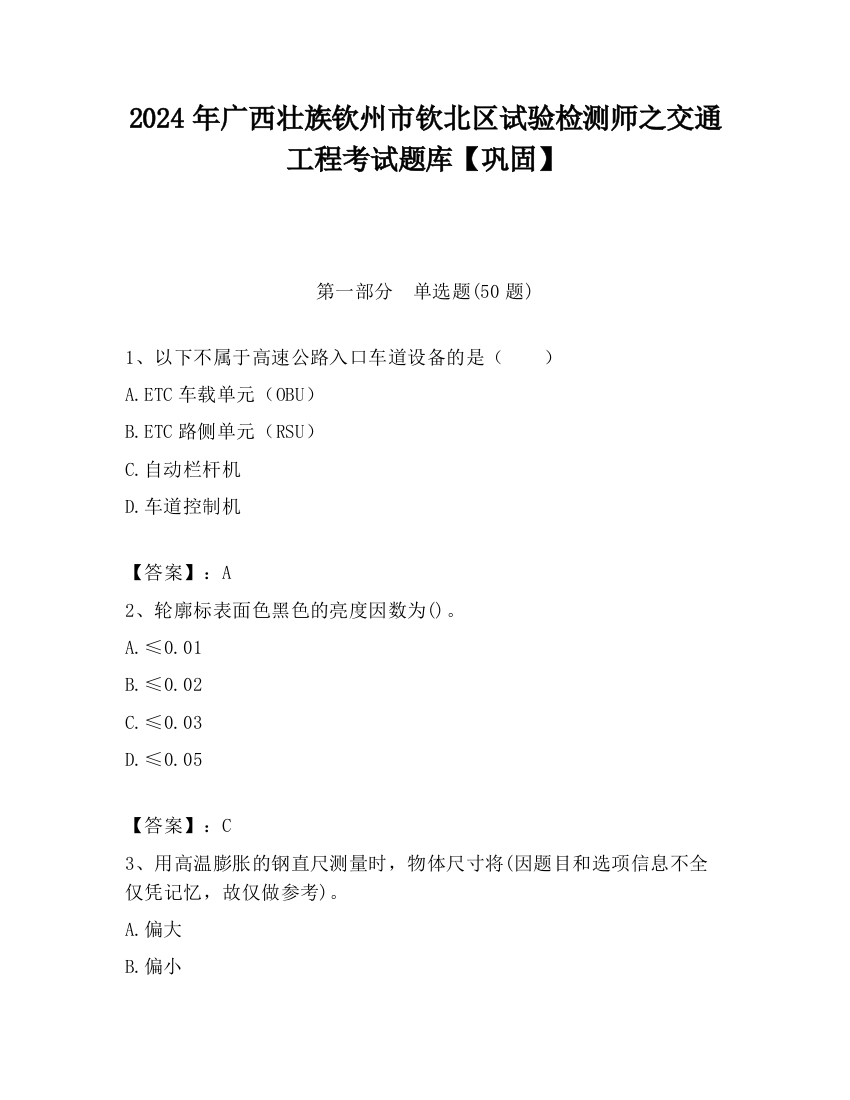 2024 年广西壮族钦州市钦北区试验检测师之交通工程考试题库【巩固】

第一部分　单选题(50 题)

1、以下不属于高速公路入口车道设备的是（　　）

A.ETC 车载单元（OBU）

B.ETC 路侧单元（RSU）

C.自动栏杆机

D.车道控制机

【答案】：A

2、轮廓标表面色黑色的亮度因数为()。

A.≤0.01

B.≤0.02

C.≤0.03

D.≤0.05

【答案】：C

3、用高温膨胀的钢直尺测量时，物体尺寸将(因题目和选项信息不全仅凭记忆，故仅做参考)。

A.偏大

B.偏小